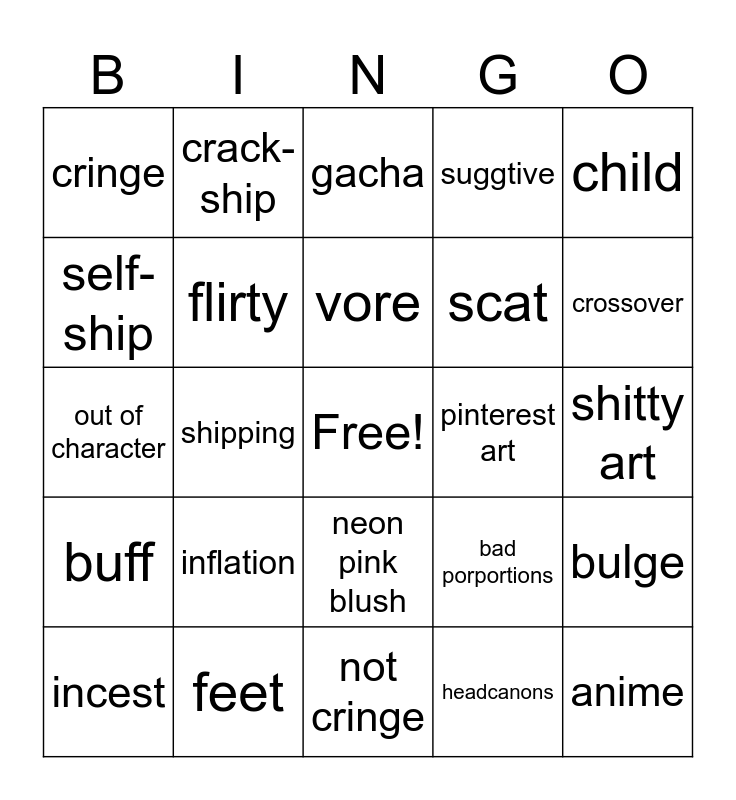 | B | I | N | G | O |
|---|---|---|---|---|
| cringe | crack-ship | gacha | suggtive | child |
| self-ship | flirty | vore | scat | crossover |
| out of character | shipping | Free! | pinterest art | shitty art |
| buff | inflation | neon pink blush | bad porportions | bulge |
| incest | feet | not cringe | headcanons | anime |